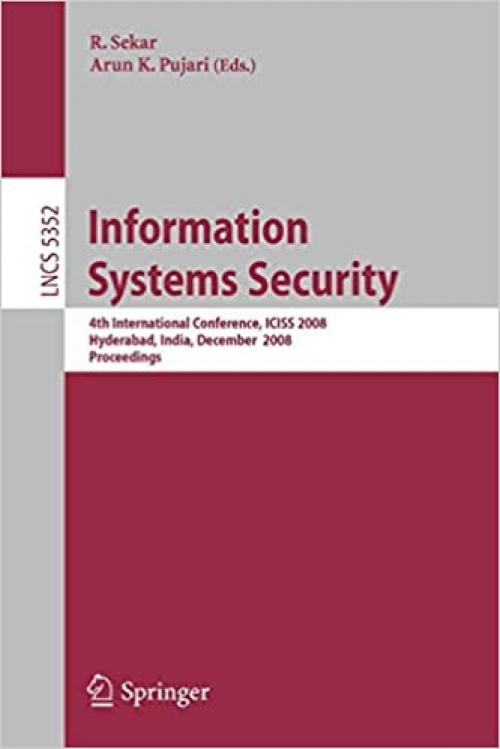 R. Sekar
Arun K. Pujari (Eds.)

LNCS 5352

Information
Systems Security

4th International Conference, ICISS 2008
Hyderabad, India, December 2008
Proceedings

Springer